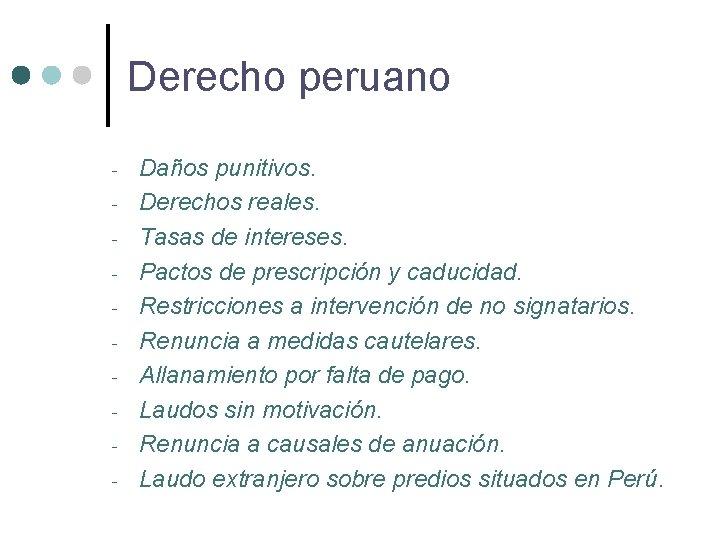 Derecho peruano

- Daños punitivos.
- Derechos reales.
- Tasas de intereses.
- Pactos de prescripción y caducidad.
- Restricciones a intervención de no signatarios.
- Renuncia a medidas cautelares.
- Allanamiento por falta de pago.
- Laudos sin motivación.
- Renuncia a causales de anuación.
- Laudo extranjero sobre predios situados en Perú.